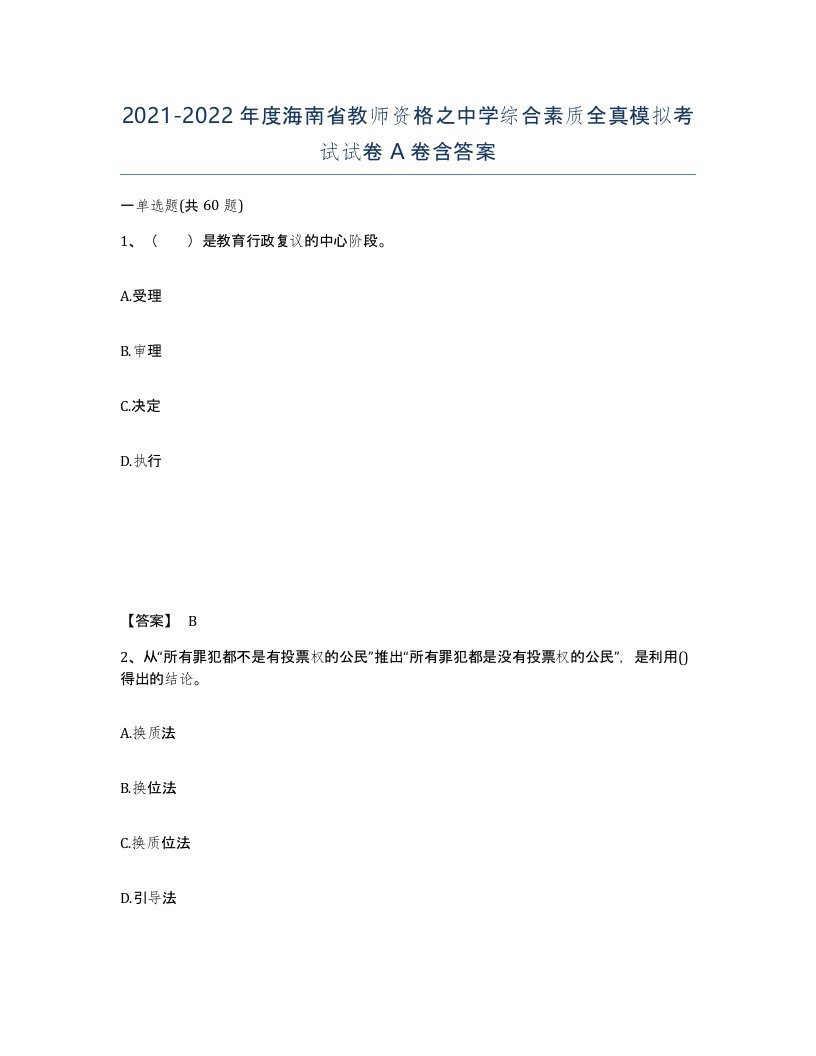 2021-2022年度海南省教师资格之中学综合素质全真模拟考试试卷A卷含答案

一单选题(共60题)

1、（　　）是教育行政复议的中心阶段。

A.受理

B.审理

C.决定

D.执行

【答案】 B

2、从“所有罪犯都不是有投票权的公民”推出“所有罪犯都是没有投票权的公民”，是利用()得出的结论。

A.换质法

B.换位法

C.换质位法

D.引导法